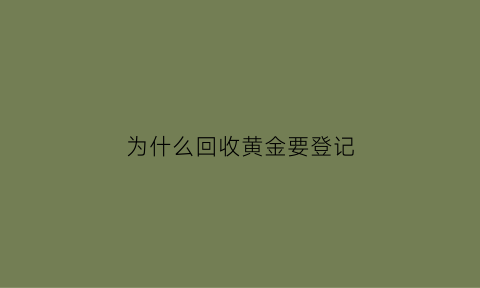 为什么回收黄金要登记